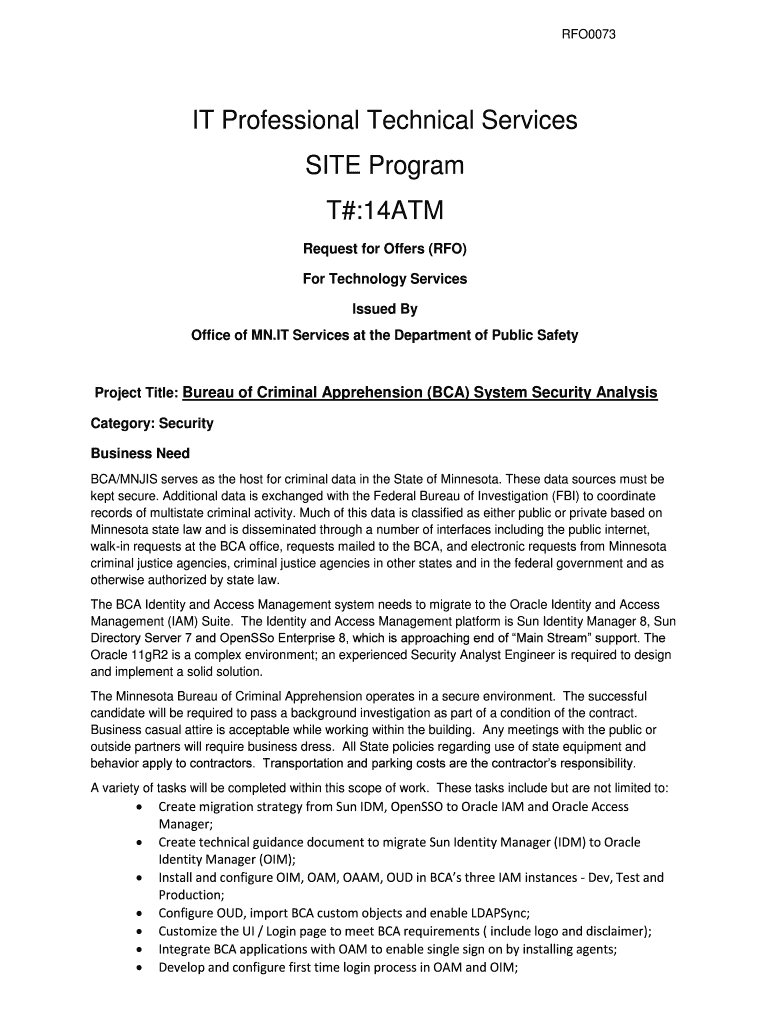 RFO0073

IT Professional Technical Services

SITE Program

T#:14ATM

Request for Offers (RFO)

For Technology Services

Issued By

Office of MN.IT Services at the Department of Public Safety

Project Title: Bureau of Criminal Apprehension (BCA) System Security Analysis

Category: Security

Business Need

BCA/MNJIS serves as the host for criminal data in the State of Minnesota. These data sources must be kept secure. Additional data is exchanged with the Federal Bureau of Investigation (FBI) to coordinate records of multistate criminal activity. Much of this data is classified as either public or private based on Minnesota state law and is disseminated through a number of interfaces including the public internet, walk-in requests at the BCA office, requests mailed to the BCA, and electronic requests from Minnesota criminal justice agencies, criminal justice agencies in other states and in the federal government and as otherwise authorized by state law.

The BCA Identity and Access Management system needs to migrate to the Oracle Identity and Access Management (IAM) Suite. The Identity and Access Management platform is Sun Identity Manager 8, Sun Directory Server 7 and OpenSSo Enterprise 8, which is approaching end of "Main Stream" support. The Oracle 11gR2 is a complex environment; an experienced Security Analyst Engineer is required to design and implement a solid solution.

The Minnesota Bureau of Criminal Apprehension operates in a secure environment. The successful candidate will be required to pass a background investigation as part of a condition of the contract. Business casual attire is acceptable while working within the building. Any meetings with the public or outside partners will require business dress. All State policies regarding use of state equipment and behavior apply to contractors. Transportation and parking costs are the contractor's responsibility.

A variety of tasks will be completed within this scope of work. These tasks include but are not limited to:
• Create migration strategy from Sun IDM, OpenSSO to Oracle IAM and Oracle Access Manager;
• Create technical guidance document to migrate Sun Identity Manager (IDM) to Oracle Identity Manager (OIM);
• Install and configure OIM, OAM, OAAM, OUD in BCA's three IAM instances - Dev, Test and Production;
• Configure OUD, import BCA custom objects and enable LDAPSync;
• Customize the UI / Login page to meet BCA requirements ( include logo and disclaimer);
• Integrate BCA applications with OAM to enable single sign on by installing agents;
• Develop and configure first time login process in OAM and OIM;